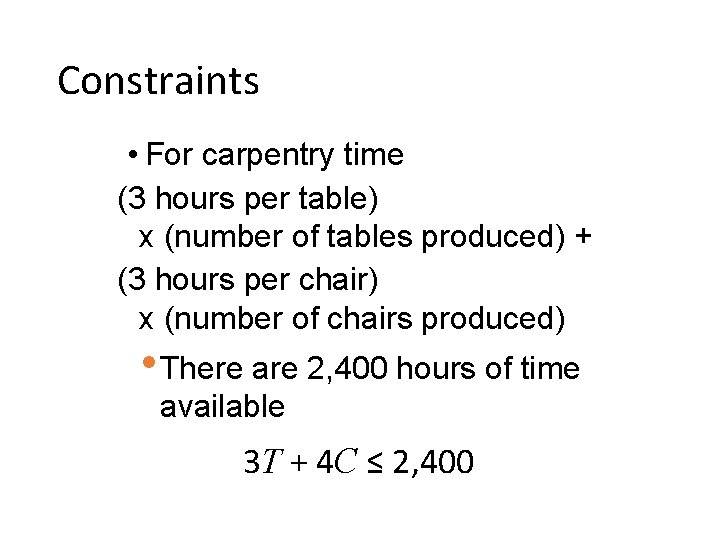 Constraints

• For carpentry time

(3 hours per table)
x (number of tables produced) +
(3 hours per chair)
x (number of chairs produced)

• There are 2,400 hours of time available

$3T + 4C \leq 2,400$